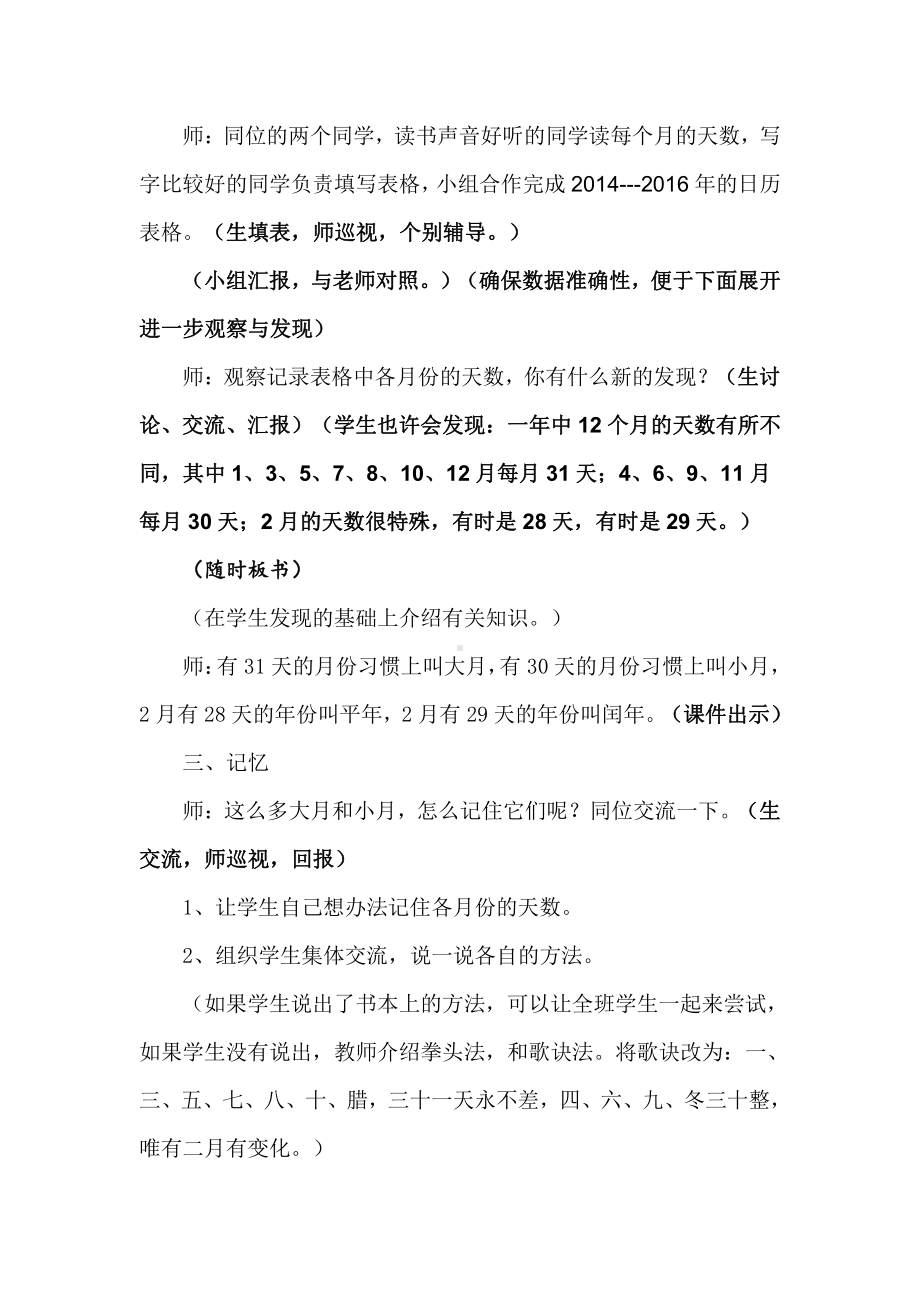 师：同位的两个同学，读书声音好听的同学读每个月的天数，写字比较好的同学负责填写表格，小组合作完成 2014---2016 年的日历表格。（生填表，师巡视，个别辅导。）

（小组汇报，与老师对照。）（确保数据准确性，便于下面展开进一步观察与发现）

师：观察记录表格中各月份的天数，你有什么新的发现？（生讨论、交流、汇报）（学生也许会发现：一年中 12 个月的天数有所不同，其中 1、3、5、7、8、10、12 月每月 31 天；4、6、9、11 月每月 30 天；2 月的天数很特殊，有时是 28 天，有时是 29 天。）

（随时板书）

（在学生发现的基础上介绍有关知识。）

师：有 31 天的月份习惯上叫大月，有 30 天的月份习惯上叫小月，2 月有 28 天的年份叫平年，2 月有 29 天的年份叫闰年。（课件出示）

三、记忆

师：这么多大月和小月，怎么记住它们呢？同位交流一下。（生交流，师巡视，回报）

1、让学生自己想办法记住各月份的天数。

2、组织学生集体交流，说一说各自的方法。

（如果学生说出了书本上的方法，可以让全班学生一起来尝试，如果学生没有说出，教师介绍拳头法，和歌诀法。将歌诀改为：一、三、五、七、八、十、腊，三十一天永不差，四、六、九、冬三十整，唯有二月有变化。）